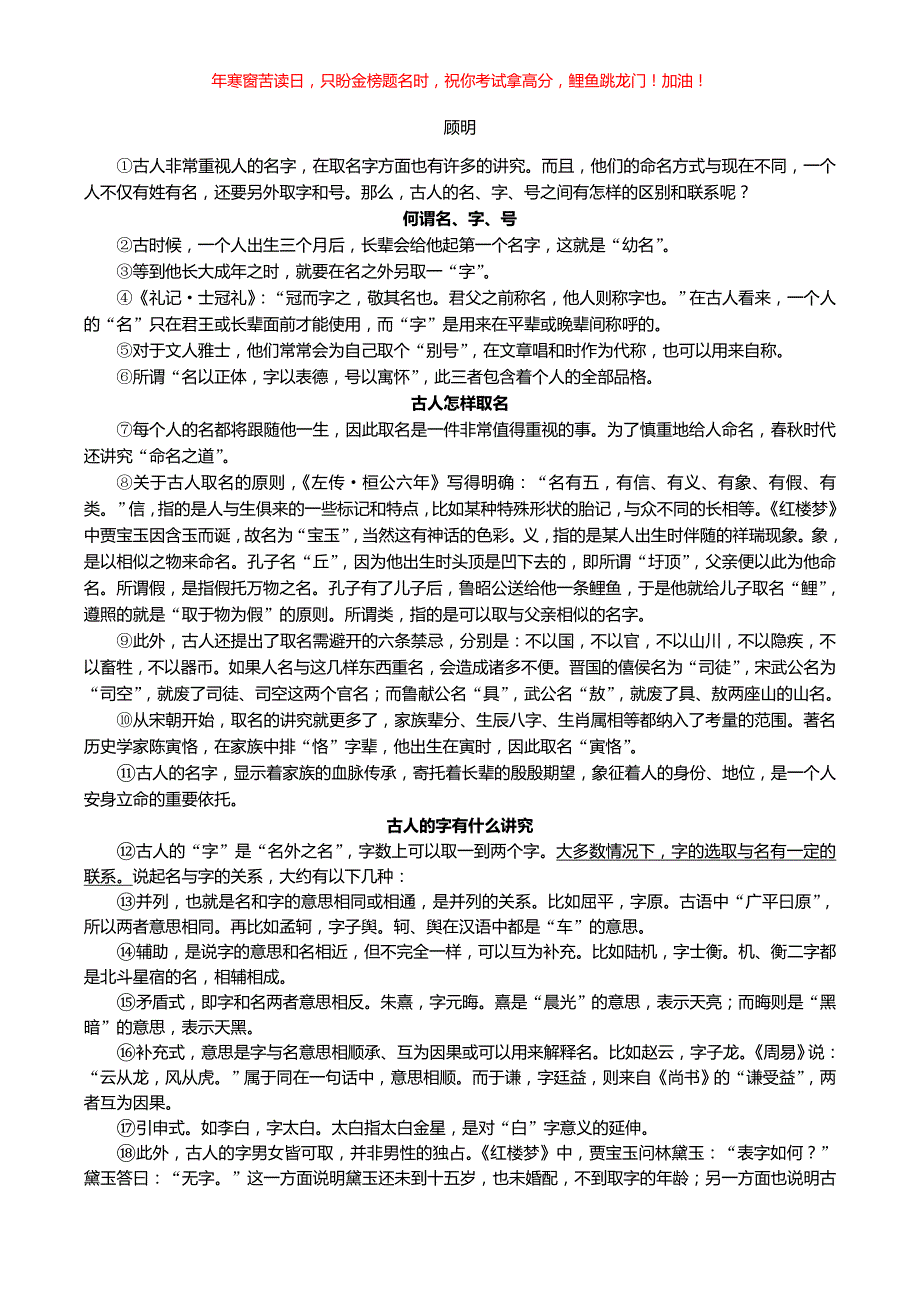 年寒窗苦读日，只盼金榜题名时，祝你考试拿高分，鲤鱼跳龙门！加油！

顾明

①古人非常重视人的名字，在取名字方面也有许多的讲究。而且，他们的命名方式与现在不同，一个人不仅有姓有名，还要另外取字和号。那么，古人的名、字、号之间有怎样的区别和联系呢？

何谓名、字、号

②古时候，一个人出生三个月后，长辈会给他起第一个名字，这就是“幼名”。

③等到他长大成年之时，就要在名之外另取一“字”。

④《礼记·士冠礼》：“冠而字之，敬其名也。君父之前称名，他人则称字也。”在古人看来，一个人的“名”只在君王或长辈面前才能使用，而“字”是用来在平辈或晚辈间称呼的。

⑤对于文人雅士，他们常常会为自己取个“别号”，在文章唱和时作为代称，也可以用来自称。

⑥所谓“名以正体，字以表德，号以寓怀”，此三者包含着个人的全部品格。

古人怎样取名

⑦每个人的名都将跟随他一生，因此取名是一件非常值得重视的事。为了慎重地给人命名，春秋时代还讲究“命名之道”。

⑧关于古人取名的原则，《左传·桓公六年》写得明确：“名有五，有信、有义、有象、有假、有类。”信，指的是人与生俱来的一些标记和特点，比如某种特殊形状的胎记，与众不同的长相等。《红楼梦》中贾宝玉因含玉而诞，故名为“宝玉”，当然这有神话的色彩。义，指的是某人出生时伴随的祥瑞现象。象，是以相似之物来命名。孔子名“丘”，因为他出生时头顶是凹下去的，即所谓“圩顶”，父亲便以此为他命名。所谓假，是指假托万物之名。孔子有了儿子后，鲁昭公送给他一条鲤鱼，于是他就给儿子取名“鲤”，遵照的就是“取于物为假”的原则。所谓类，指的是可以取与父亲相似的名字。

⑨此外，古人还提出了取名需避开的六条禁忌，分别是：不以国，不以官，不以山川，不以隐疾，不以畜牲，不以器币。如果人名与这几样东西重名，会造成诸多不便。晋国的僖侯名为“司徒”，宋武公名为“司空”，就废了司徒、司空这两个官名；而鲁献公名“具”，武公名“敖”，就废了具、敖两座山的山名。

⑩从宋朝开始，取名的讲究就更多了，家族辈分、生辰八字、生肖属相等都纳入了考量的范围。著名历史学家陈寅恪，在家族中排“恪”字辈，他出生在寅时，因此取名“寅恪”。

⑪古人的名字，显示着家族的血脉传承，寄托着长辈的殷殷期望，象征着人的身份、地位，是一个人安身立命的重要依托。

古人的字有什么讲究

⑫古人的“字”是“名外之名”，字数上可以取一到两个字。大多数情况下，字的选取与名有一定的联系。说起名与字的关系，大约有以下几种：

⑬并列，也就是名和字的意思相同或相通，是并列的关系。比如屈平，字原。古语中“广平曰原”，所以两者意思相同。再比如孟轲，字子舆。轲、舆在汉语中都是“车”的意思。

⑭辅助，是说字的意思和名相近，但不完全一样，可以互为补充。比如陆机，字士衡。机、衡二字都是北斗星宿的名，相辅相成。

⑮矛盾式，即字和名两者意思相反。朱熹，字元晦。熹是“晨光”的意思，表示天亮；而晦则是“黑暗”的意思，表示天黑。

⑯补充式，意思是字与名意思相顺承、互为因果或可以用来解释名。比如赵云，字子龙。《周易》说：“云从龙，风从虎。”属于同在一句话中，意思相顺。而于谦，字廷益，则来自《尚书》的“谦受益”，两者互为因果。

⑰引申式。如李白，字太白。太白指太白金星，是对“白”字意义的延伸。

⑱此外，古人的字男女皆可取，并非男性的独占。《红楼梦》中，贾宝玉问林黛玉：“表字如何？”黛玉答曰：“无字。”这一方面说明黛玉还未到十五岁，也未婚配，不到取字的年龄；另一方面也说明古